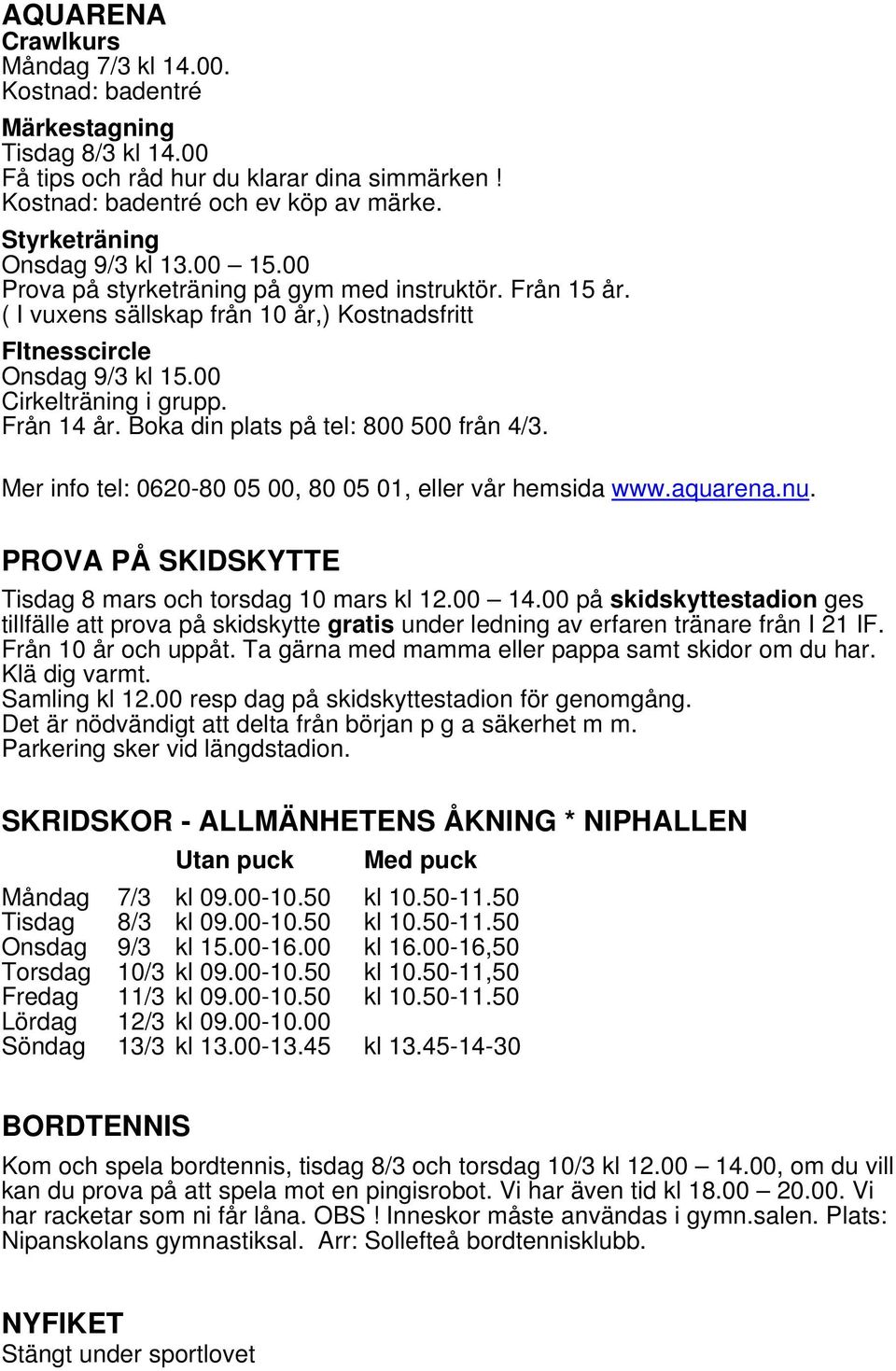 AQUARENA
Crawlkurs
Måndag 7/3 kl 14.00.
Kostnad: badentré

Märkestagning
Tisdag 8/3 kl 14.00
Få tips och råd hur du klarar dina simmärken !
Kostnad: badentré och ev köp av märke.

Styrketräning
Onsdag 9/3 kl 13.00 – 15.00
Prova på styrketräning på gym med instruktör. Från 15 år.
( I vuxens sällskap från 10 år,) Kostnadsfritt

FItnesscircle
Onsdag 9/3 kl 15.00
Cirkelträning i grupp.
Från 14 år. Boka din plats på tel: 800 500 från 4/3.

Mer info tel: 0620-80 05 00, 80 05 01, eller vår hemsida www.aquarena.nu.

PROVA PÅ SKIDSKYTTE

Tisdag 8 mars och torsdag 10 mars kl 12.00 – 14.00 på skidskyttestadion ges tillfälle att prova på skidskytte gratis under ledning av erfaren tränare från I 21 IF. Från 10 år och uppåt. Ta gärna med mamma eller pappa samt skidor om du har. Klä dig varmt.
Samling kl 12.00 resp dag på skidskyttestadion för genomgång.
Det är nödvändigt att delta från början p g a säkerhet m m.
Parkering sker vid längdstadion.

SKRIDSKOR - ALLMÄNHETENS ÅKNING * NIPHALLEN

| | | Utan puck | Med puck |
|---|---|---|---|
| Måndag | 7/3 | kl 09.00-10.50 | kl 10.50-11.50 |
| Tisdag | 8/3 | kl 09.00-10.50 | kl 10.50-11.50 |
| Onsdag | 9/3 | kl 15.00-16.00 | kl 16.00-16,50 |
| Torsdag | 10/3 | kl 09.00-10.50 | kl 10.50-11,50 |
| Fredag | 11/3 | kl 09.00-10.50 | kl 10.50-11.50 |
| Lördag | 12/3 | kl 09.00-10.00 | |
| Söndag | 13/3 | kl 13.00-13.45 | kl 13.45-14-30 |

BORDTENNIS

Kom och spela bordtennis, tisdag 8/3 och torsdag 10/3 kl 12.00 – 14.00, om du vill kan du prova på att spela mot en pingisrobot. Vi har även tid kl 18.00 – 20.00. Vi har racketar som ni får låna. OBS ! Inneskor måste användas i gymn.salen. Plats: Nipanskolans gymnastiksal. Arr: Sollefteå bordtennisklubb.

NYFIKET
Stängt under sportlovet